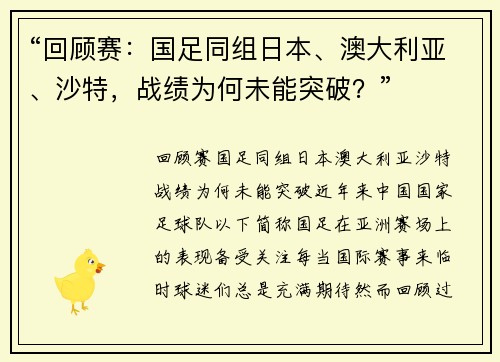 “回顾赛：国足同组日本、澳大利亚、沙特，战绩为何未能突破？”

回顾赛国足同组日本澳大利亚沙特战绩为何未能突破近年来中国国家足球队以下简称国足在亚洲赛场上的表现备受关注每当国际赛事来临时球迷们总是充满期待然而回顾过